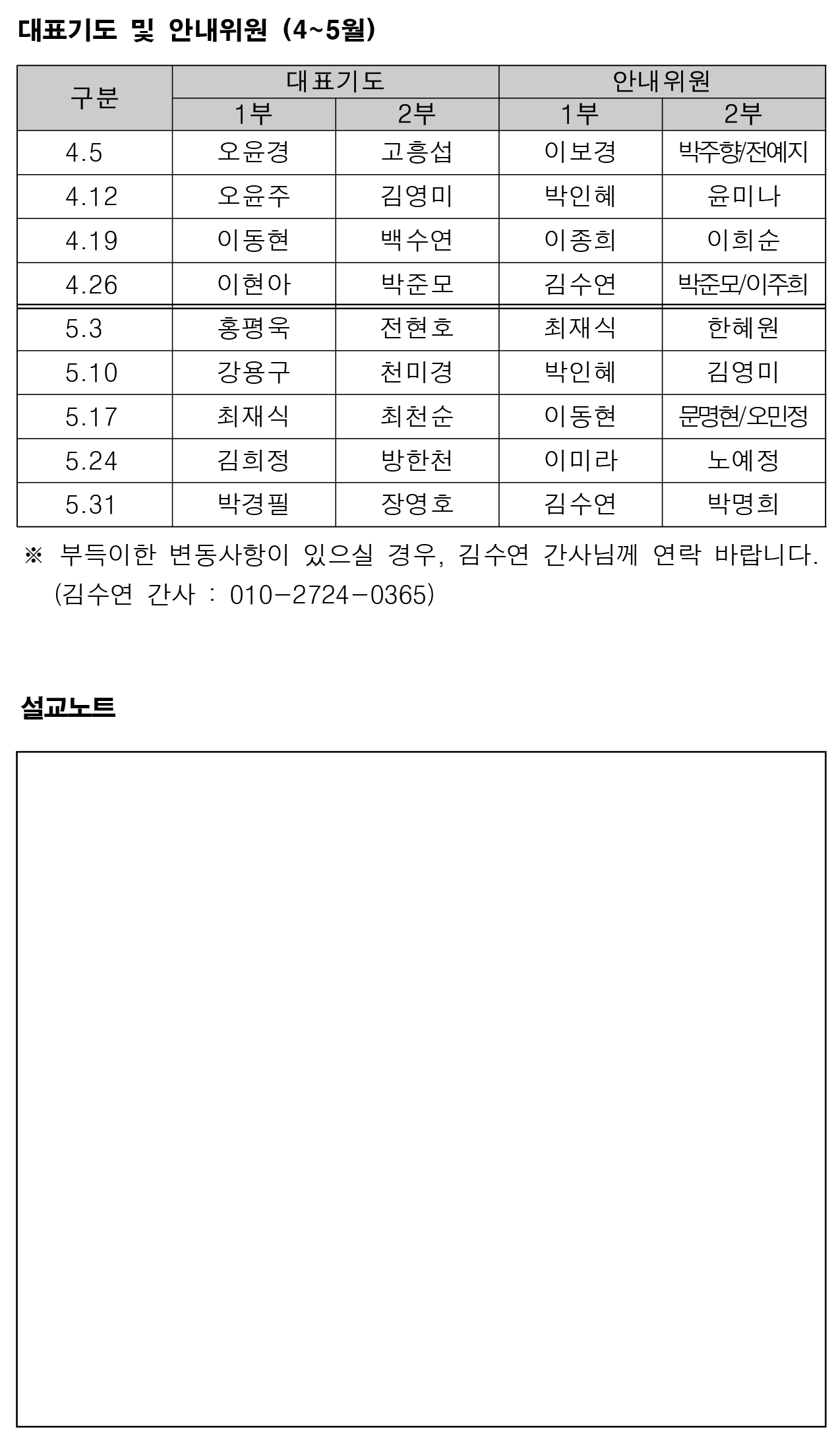 대표기도 및 안내위원 (4~5월)

| 구분 | 대표기도 1부 | 대표기도 2부 | 안내위원 1부 | 안내위원 2부 |
|---|---|---|---|---|
| 4.5 | 오윤경 | 고흥섭 | 이보경 | 박주향/전예지 |
| 4.12 | 오윤주 | 김영미 | 박인혜 | 윤미나 |
| 4.19 | 이동현 | 백수연 | 이종희 | 이희순 |
| 4.26 | 이현아 | 박준모 | 김수연 | 박준모/이주희 |
| 5.3 | 홍평욱 | 전현호 | 최재식 | 한혜원 |
| 5.10 | 강용구 | 천미경 | 박인혜 | 김영미 |
| 5.17 | 최재식 | 최천순 | 이동현 | 문명현/오민정 |
| 5.24 | 김희정 | 방한천 | 이미라 | 노예정 |
| 5.31 | 박경필 | 장영호 | 김수연 | 박명희 |

※ 부득이한 변동사항이 있으실 경우, 김수연 간사님께 연락 바랍니다.
(김수연 간사 : 010-2724-0365)

설교노트